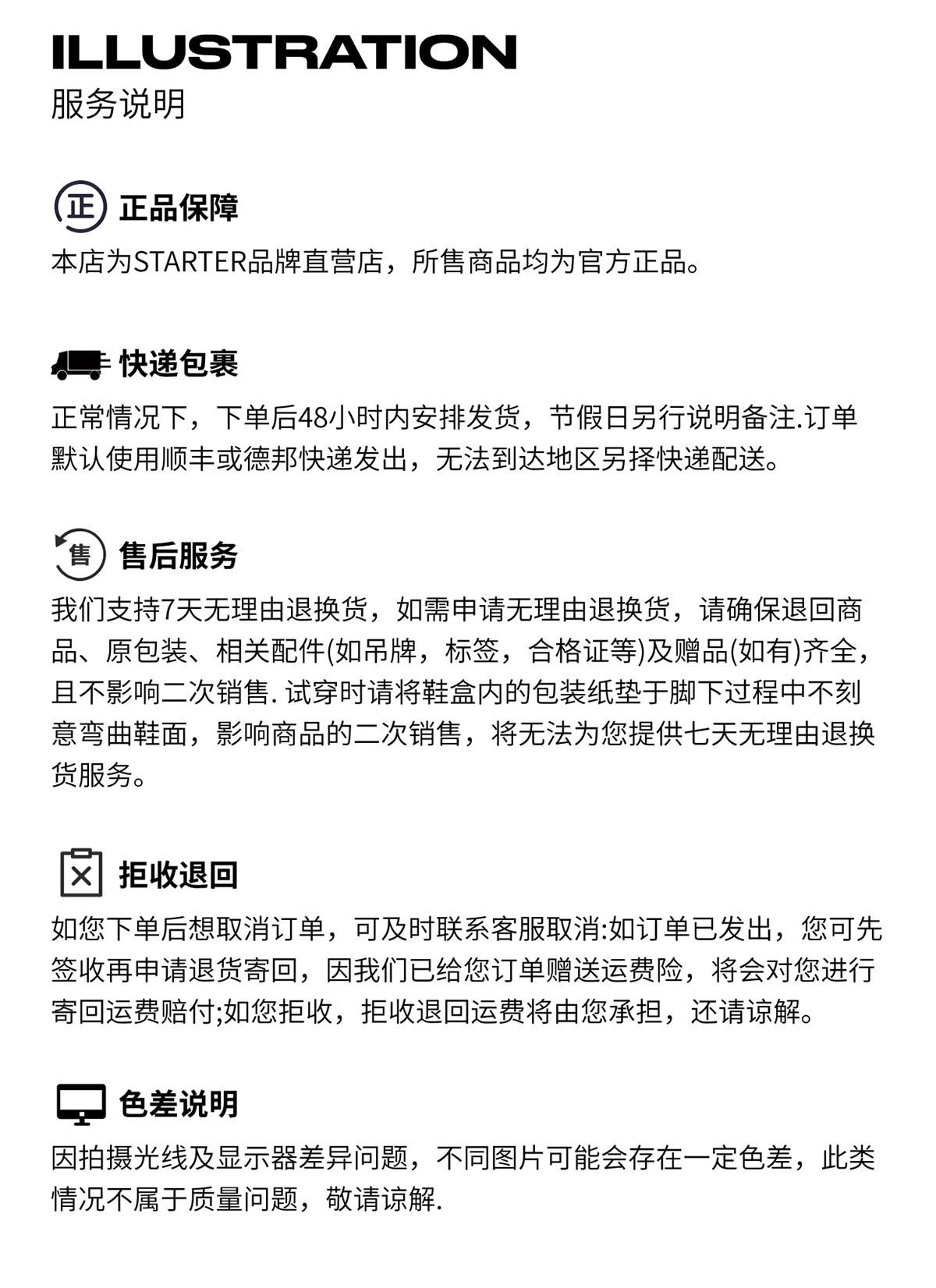 ILLUSTRATION
服务说明

正 正品保障
本店为STARTER品牌直营店，所售商品均为官方正品。

快递包裹
正常情况下，下单后48小时内安排发货，节假日另行说明备注.订单默认使用顺丰或德邦快递发出，无法到达地区另择快递配送。

售 售后服务
我们支持7天无理由退换货，如需申请无理由退换货，请确保退回商品、原包装、相关配件(如吊牌，标签，合格证等)及赠品(如有)齐全，且不影响二次销售. 试穿时请将鞋盒内的包装纸垫于脚下过程中不刻意弯曲鞋面，影响商品的二次销售，将无法为您提供七天无理由退换货服务。

拒收退回
如您下单后想取消订单，可及时联系客服取消:如订单已发出，您可先签收再申请退货寄回，因我们已给您订单赠送运费险，将会对您进行寄回运费赔付;如您拒收，拒收退回运费将由您承担，还请谅解。

色差说明
因拍摄光线及显示器差异问题，不同图片可能会存在一定色差，此类情况不属于质量问题，敬请谅解.